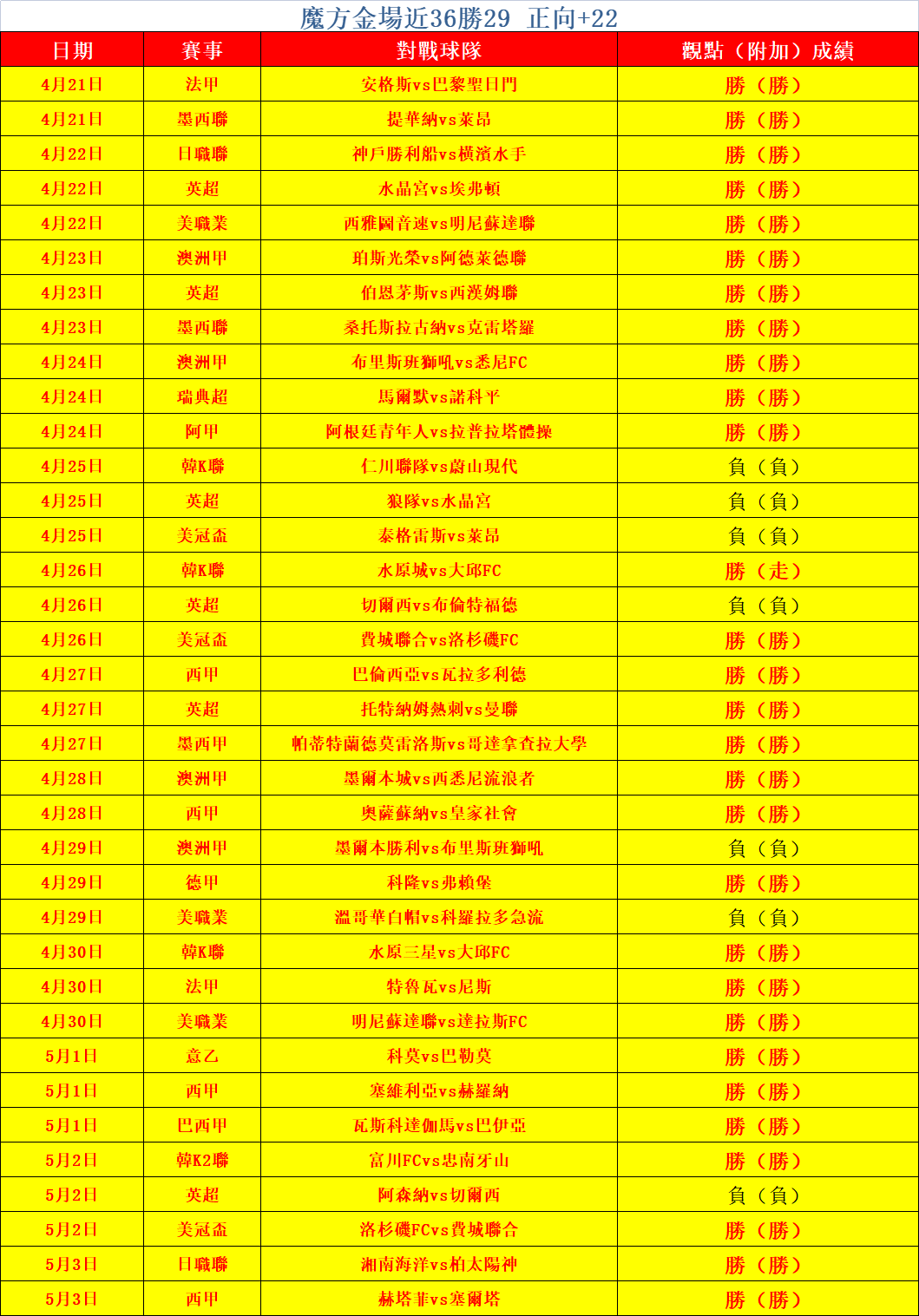 魔方金場近36勝29 正向+22

| 日期 | 賽事 | 對戰球隊 | 觀點（附加）成績 |
|---|---|---|---|
| 4月21日 | 法甲 | 安格斯vs巴黎聖日門 | 勝（勝） |
| 4月21日 | 墨西聯 | 提華納vs萊昂 | 勝（勝） |
| 4月22日 | 日職聯 | 神戶勝利船vs橫濱水手 | 勝（勝） |
| 4月22日 | 英超 | 水晶宮vs埃弗頓 | 勝（勝） |
| 4月22日 | 美職業 | 西雅圖音速vs明尼蘇達聯 | 勝（勝） |
| 4月23日 | 澳洲甲 | 珀斯光榮vs阿德萊德聯 | 勝（勝） |
| 4月23日 | 英超 | 伯恩茅斯vs西漢姆聯 | 勝（勝） |
| 4月23日 | 墨西聯 | 桑托斯拉古納vs克雷塔羅 | 勝（勝） |
| 4月24日 | 澳洲甲 | 布里斯班獅吼vs悉尼FC | 勝（勝） |
| 4月24日 | 瑞典超 | 馬爾默vs諾科平 | 勝（勝） |
| 4月24日 | 阿甲 | 阿根廷青年人vs拉普拉塔體操 | 勝（勝） |
| 4月25日 | 韓K聯 | 仁川聯隊vs蔚山現代 | 負（負） |
| 4月25日 | 英超 | 狼隊vs水晶宮 | 負（負） |
| 4月25日 | 美冠盃 | 泰格雷斯vs萊昂 | 負（負） |
| 4月26日 | 韓K聯 | 水原城vs大邱FC | 勝（走） |
| 4月26日 | 英超 | 切爾西vs布倫特福德 | 負（負） |
| 4月26日 | 美冠盃 | 費城聯合vs洛杉磯FC | 勝（勝） |
| 4月27日 | 西甲 | 巴倫西亞vs瓦拉多利德 | 勝（勝） |
| 4月27日 | 英超 | 托特納姆熱刺vs曼聯 | 勝（勝） |
| 4月27日 | 墨西甲 | 帕蒂特蘭德莫雷洛斯vs哥達拿查拉大學 | 勝（勝） |
| 4月28日 | 澳洲甲 | 墨爾本城vs西悉尼流浪者 | 勝（勝） |
| 4月28日 | 西甲 | 奧薩蘇納vs皇家社會 | 勝（勝） |
| 4月29日 | 澳洲甲 | 墨爾本勝利vs布里斯班獅吼 | 負（負） |
| 4月29日 | 德甲 | 科隆vs弗賴堡 | 勝（勝） |
| 4月29日 | 美職業 | 溫哥華白帽vs科羅拉多急流 | 負（負） |
| 4月30日 | 韓K聯 | 水原三星vs大邱FC | 勝（勝） |
| 4月30日 | 法甲 | 特魯瓦vs尼斯 | 勝（勝） |
| 4月30日 | 美職業 | 明尼蘇達聯vs達拉斯FC | 勝（勝） |
| 5月1日 | 意乙 | 科莫vs巴勒莫 | 勝（勝） |
| 5月1日 | 西甲 | 塞維利亞vs赫羅納 | 勝（勝） |
| 5月1日 | 巴西甲 | 瓦斯科達伽馬vs巴伊亞 | 勝（勝） |
| 5月2日 | 韓K2聯 | 富川FCvs忠南牙山 | 勝（勝） |
| 5月2日 | 英超 | 阿森納vs切爾西 | 負（負） |
| 5月2日 | 美冠盃 | 洛杉磯FCvs費城聯合 | 勝（勝） |
| 5月3日 | 日職聯 | 湘南海洋vs柏太陽神 | 勝（勝） |
| 5月3日 | 西甲 | 赫塔菲vs塞爾塔 | 勝（勝） |